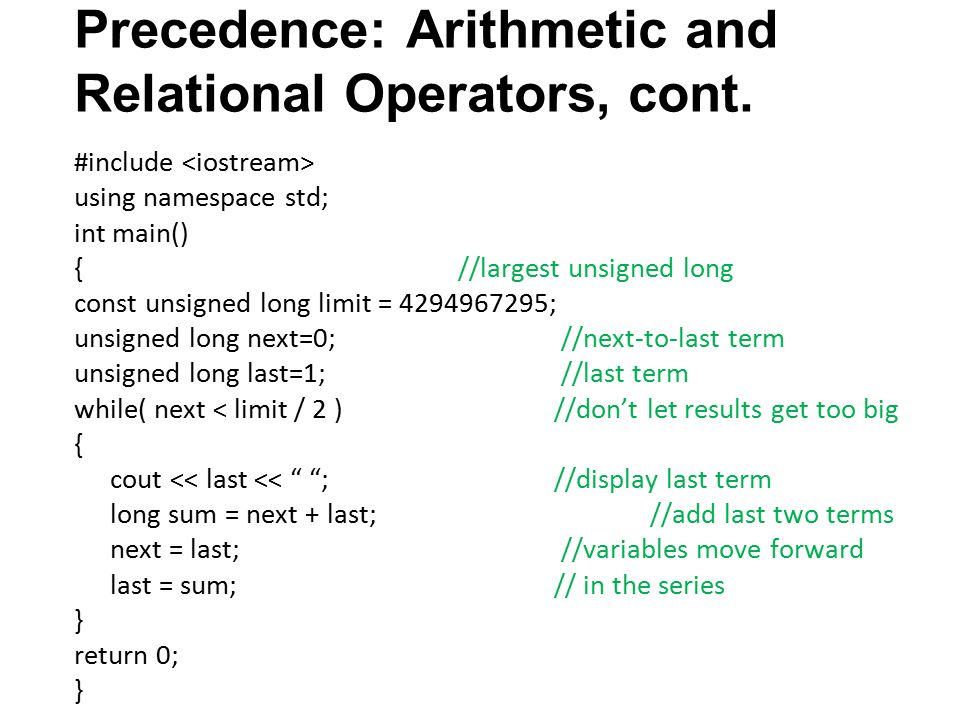 Precedence: Arithmetic and Relational Operators, cont.

#include <iostream>
using namespace std;
int main()
{ //largest unsigned long
const unsigned long limit = 4294967295;
unsigned long next=0; //next-to-last term
unsigned long last=1; //last term
while( next < limit / 2 ) //don’t let results get too big
{
cout << last << “ “; //display last term
long sum = next + last; //add last two terms
next = last; //variables move forward
last = sum; // in the series
}
return 0;
}